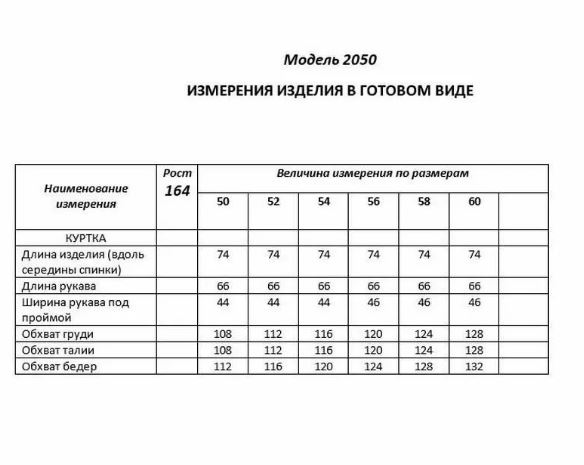 Модель 2050

ИЗМЕРЕНИЯ ИЗДЕЛИЯ В ГОТОВОМ ВИДЕ

| Наименование измерения | Рост 164 | Величина измерения по размерам | | | | | | |
|---|---|---|---|---|---|---|---|---|
| | | 50 | 52 | 54 | 56 | 58 | 60 | |
| КУРТКА | | | | | | | | |
| Длина изделия (вдоль середины спинки) | | 74 | 74 | 74 | 74 | 74 | 74 | |
| Длина рукава | | 66 | 66 | 66 | 66 | 66 | 66 | |
| Ширина рукава под проймой | | 44 | 44 | 44 | 46 | 46 | 46 | |
| Обхват груди | | 108 | 112 | 116 | 120 | 124 | 128 | |
| Обхват талии | | 108 | 112 | 116 | 120 | 124 | 128 | |
| Обхват бедер | | 112 | 116 | 120 | 124 | 128 | 132 | |